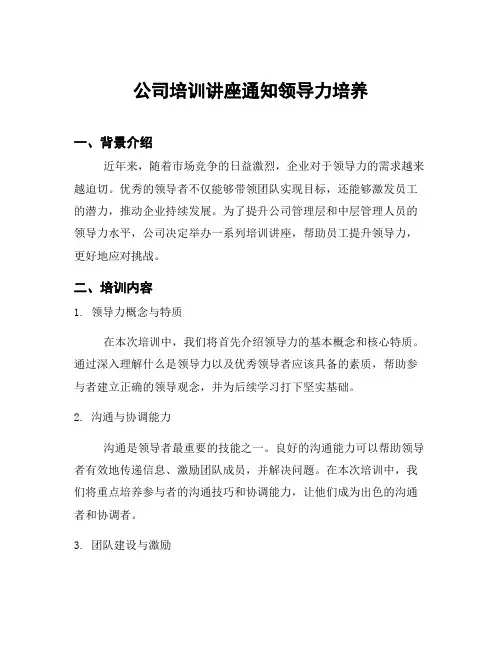 公司培训讲座通知领导力培养

一、背景介绍

近年来，随着市场竞争的日益激烈，企业对于领导力的需求越来越迫切。优秀的领导者不仅能够带领团队实现目标，还能够激发员工的潜力，推动企业持续发展。为了提升公司管理层和中层管理人员的领导力水平，公司决定举办一系列培训讲座，帮助员工提升领导力，更好地应对挑战。

二、培训内容

1. 领导力概念与特质

在本次培训中，我们将首先介绍领导力的基本概念和核心特质。通过深入理解什么是领导力以及优秀领导者应该具备的素质，帮助参与者建立正确的领导观念，并为后续学习打下坚实基础。

2. 沟通与协调能力

沟通是领导者最重要的技能之一。良好的沟通能力可以帮助领导者有效地传递信息、激励团队成员，并解决问题。在本次培训中，我们将重点培养参与者的沟通技巧和协调能力，让他们成为出色的沟通者和协调者。

3. 团队建设与激励